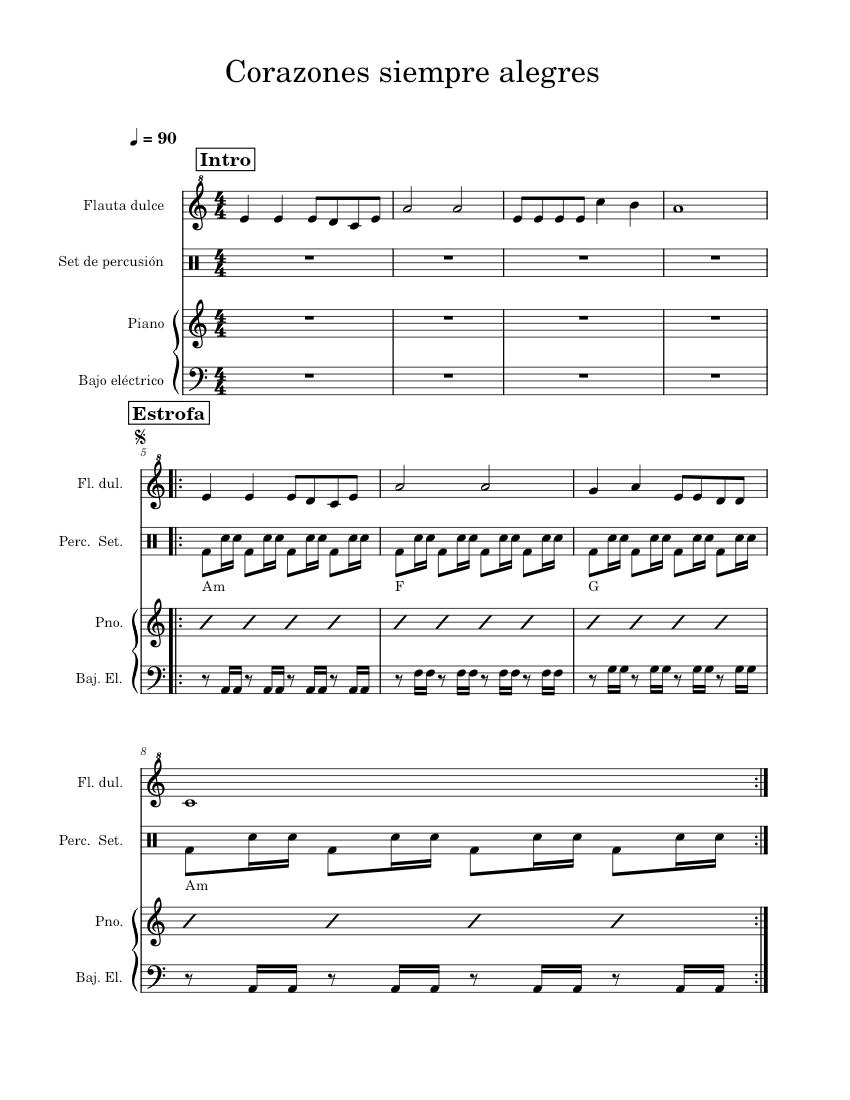 Corazones siempre alegres

♩ = 90

Intro

Flauta dulce

Set de percusión

Piano

Bajo eléctrico

Estrofa

5

Fl. dul.

Perc. Set.

Am F G

Pno.

Baj. El.

8

Fl. dul.

Perc. Set.

Am

Pno.

Baj. El.